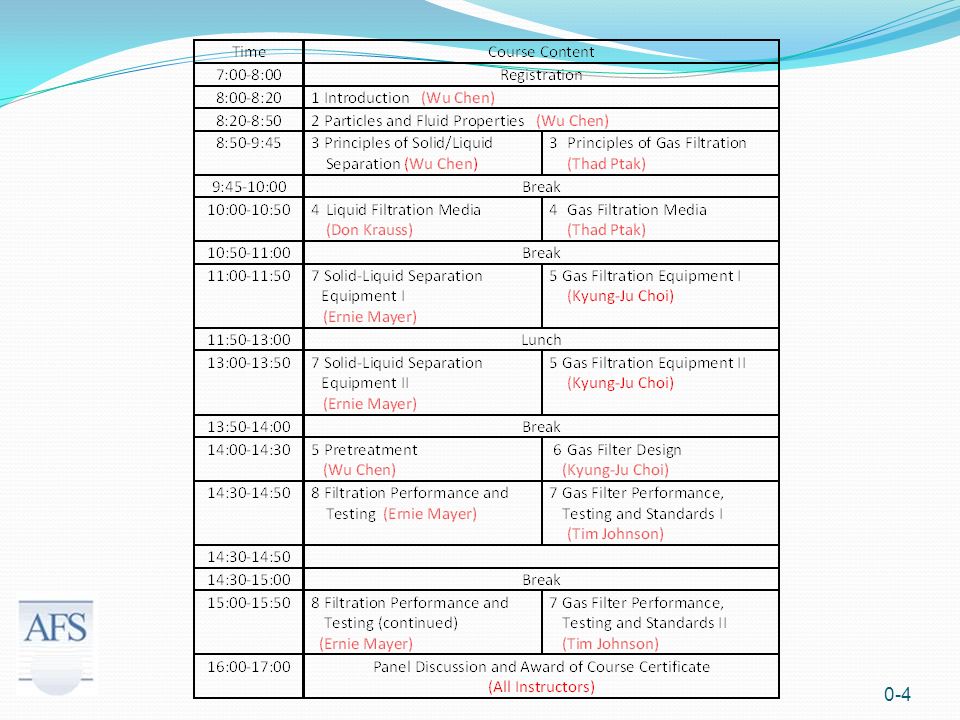 | Time | Course Content | |
|---|---|---|
| 7:00-8:00 | Registration | |
| 8:00-8:20 | 1 Introduction (Wu Chen) | |
| 8:20-8:50 | 2 Particles and Fluid Properties (Wu Chen) | |
| 8:50-9:45 | 3 Principles of Solid/Liquid Separation (Wu Chen) | 3 Principles of Gas Filtration (Thad Ptak) |
| 9:45-10:00 | Break | |
| 10:00-10:50 | 4 Liquid Filtration Media (Don Krauss) | 4 Gas Filtration Media (Thad Ptak) |
| 10:50-11:00 | Break | |
| 11:00-11:50 | 7 Solid-Liquid Separation Equipment I (Ernie Mayer) | 5 Gas Filtration Equipment I (Kyung-Ju Choi) |
| 11:50-13:00 | Lunch | |
| 13:00-13:50 | 7 Solid-Liquid Separation Equipment II (Ernie Mayer) | 5 Gas Filtration Equipment II (Kyung-Ju Choi) |
| 13:50-14:00 | Break | |
| 14:00-14:30 | 5 Pretreatment (Wu Chen) | 6 Gas Filter Design (Kyung-Ju Choi) |
| 14:30-14:50 | 8 Filtration Performance and Testing (Ernie Mayer) | 7 Gas Filter Performance, Testing and Standards I (Tim Johnson) |
| 14:30-14:50 | | |
| 14:30-15:00 | Break | |
| 15:00-15:50 | 8 Filtration Performance and Testing (continued) (Ernie Mayer) | 7 Gas Filter Performance, Testing and Standards II (Tim Johnson) |
| 16:00-17:00 | Panel Discussion and Award of Course Certificate (All Instructors) | |

AFS

0-4